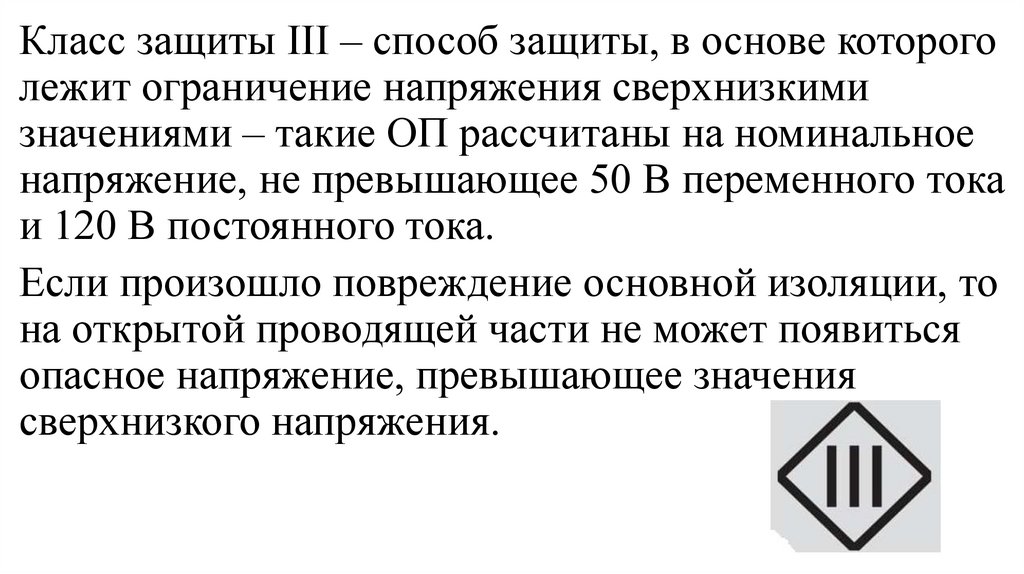 Класс защиты III – способ защиты, в основе которого лежит ограничение напряжения сверхнизкими значениями – такие ОП рассчитаны на номинальное напряжение, не превышающее 50 В переменного тока и 120 В постоянного тока.

Если произошло повреждение основной изоляции, то на открытой проводящей части не может появиться опасное напряжение, превышающее значения сверхнизкого напряжения.

III